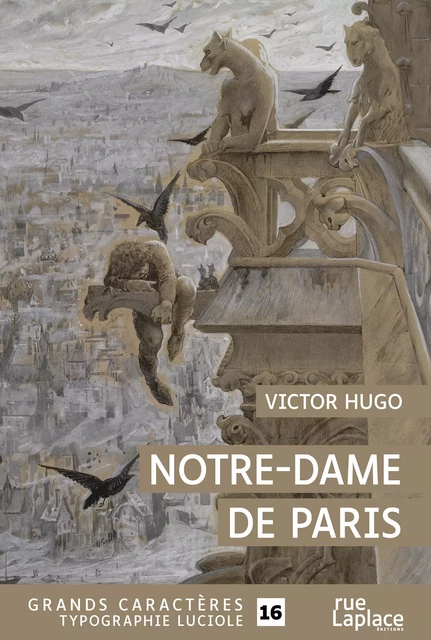 VICTOR HUGO

NOTRE-DAME
DE PARIS

GRANDS CARACTÈRES
TYPOGRAPHIE LUCIOLE

16

rue
Laplace
ÉDITIONS